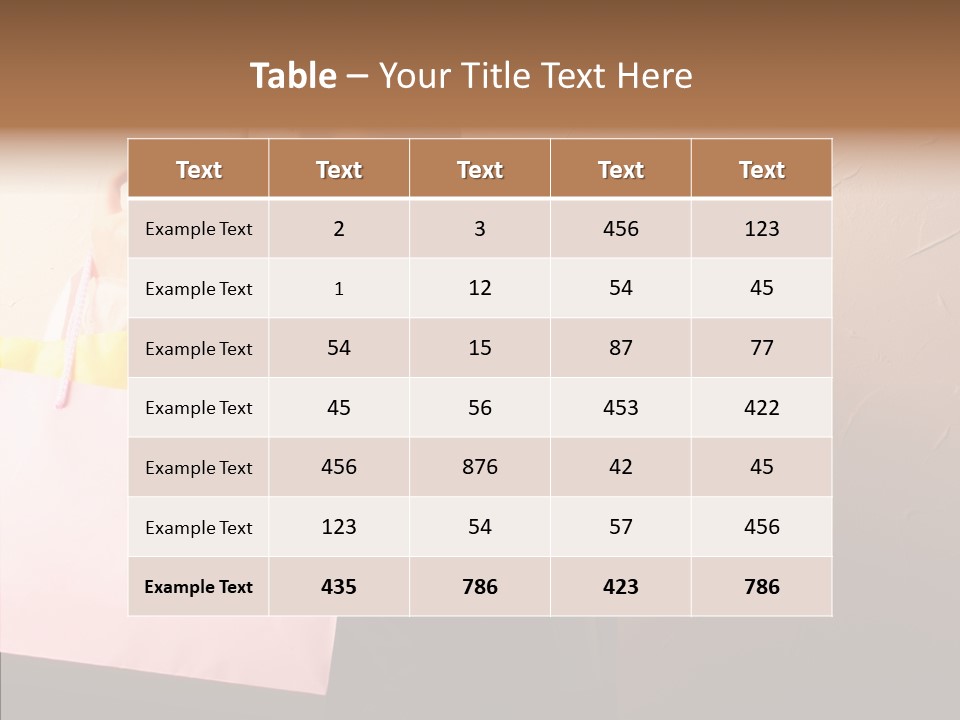 Table – Your Title Text Here

| Text | Text | Text | Text | Text |
|---|---|---|---|---|
| Example Text | 2 | 3 | 456 | 123 |
| Example Text | 1 | 12 | 54 | 45 |
| Example Text | 54 | 15 | 87 | 77 |
| Example Text | 45 | 56 | 453 | 422 |
| Example Text | 456 | 876 | 42 | 45 |
| Example Text | 123 | 54 | 57 | 456 |
| Example Text | 435 | 786 | 423 | 786 |